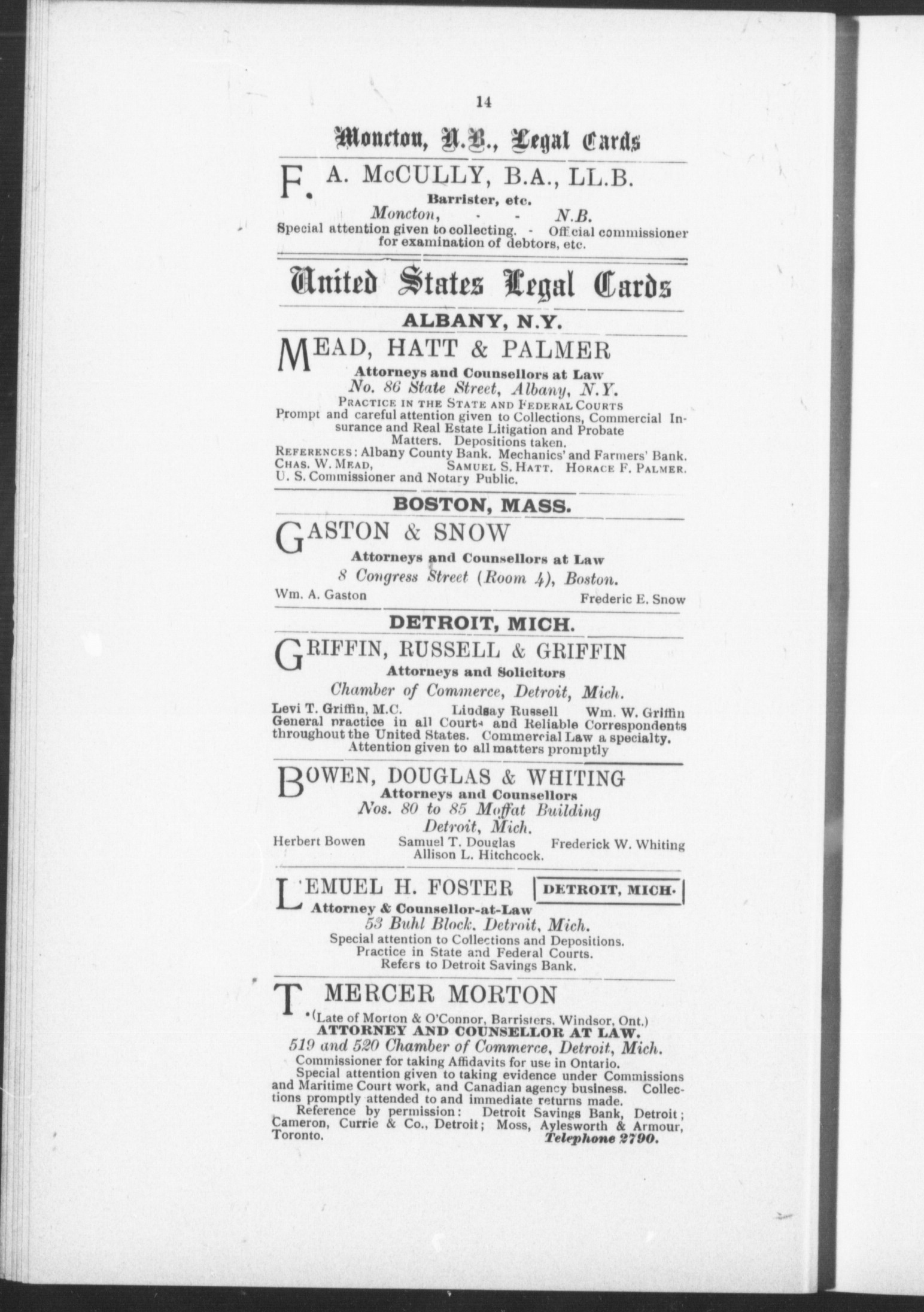 14

Moncton, N.B., Legal Cards

F. A. McCULLY, B.A., LL.B.

Barrister, etc.

Moncton, - - N.B.

Special attention given to collecting. - Official commissioner for examination of debtors, etc.

United States Legal Cards

ALBANY, N.Y.

MEAD, HATT & PALMER

Attorneys and Counsellors at Law

No. 86 State Street, Albany, N.Y.

PRACTICE IN THE STATE AND FEDERAL COURTS

Prompt and careful attention given to Collections, Commercial Insurance and Real Estate Litigation and Probate Matters. Depositions taken.

REFERENCES: Albany County Bank. Mechanics' and Farmers' Bank.

CHAS. W. MEAD, SAMUEL S. HATT. HORACE F. PALMER.

U. S. Commissioner and Notary Public.

BOSTON, MASS.

GASTON & SNOW

Attorneys and Counsellors at Law

8 Congress Street (Room 4), Boston.

Wm. A. Gaston Frederic E. Snow

DETROIT, MICH.

GRIFFIN, RUSSELL & GRIFFIN

Attorneys and Solicitors

Chamber of Commerce, Detroit, Mich.

Levi T. Griffin, M.C. Lindsay Russell Wm. W. Griffin

General practice in all Courts and Reliable Correspondents throughout the United States. Commercial Law a specialty. Attention given to all matters promptly

BOWEN, DOUGLAS & WHITING

Attorneys and Counsellors

Nos. 80 to 85 Moffat Building

Detroit, Mich.

Herbert Bowen Samuel T. Douglas Frederick W. Whiting

Allison L. Hitchcock.

LEMUEL H. FOSTER

DETROIT, MICH.

Attorney & Counsellor-at-Law

53 Buhl Block, Detroit, Mich.

Special attention to Collections and Depositions.

Practice in State and Federal Courts.

Refers to Detroit Savings Bank.

T. MERCER MORTON

(Late of Morton & O'Connor, Barristers, Windsor, Ont.)

ATTORNEY AND COUNSELLOR AT LAW.

519 and 520 Chamber of Commerce, Detroit, Mich.

Commissioner for taking Affidavits for use in Ontario.

Special attention given to taking evidence under Commissions and Maritime Court work, and Canadian agency business. Collections promptly attended to and immediate returns made.

Reference by permission: Detroit Savings Bank, Detroit; Cameron, Currie & Co., Detroit; Moss, Aylesworth & Armour, Toronto. Telephone 2790.